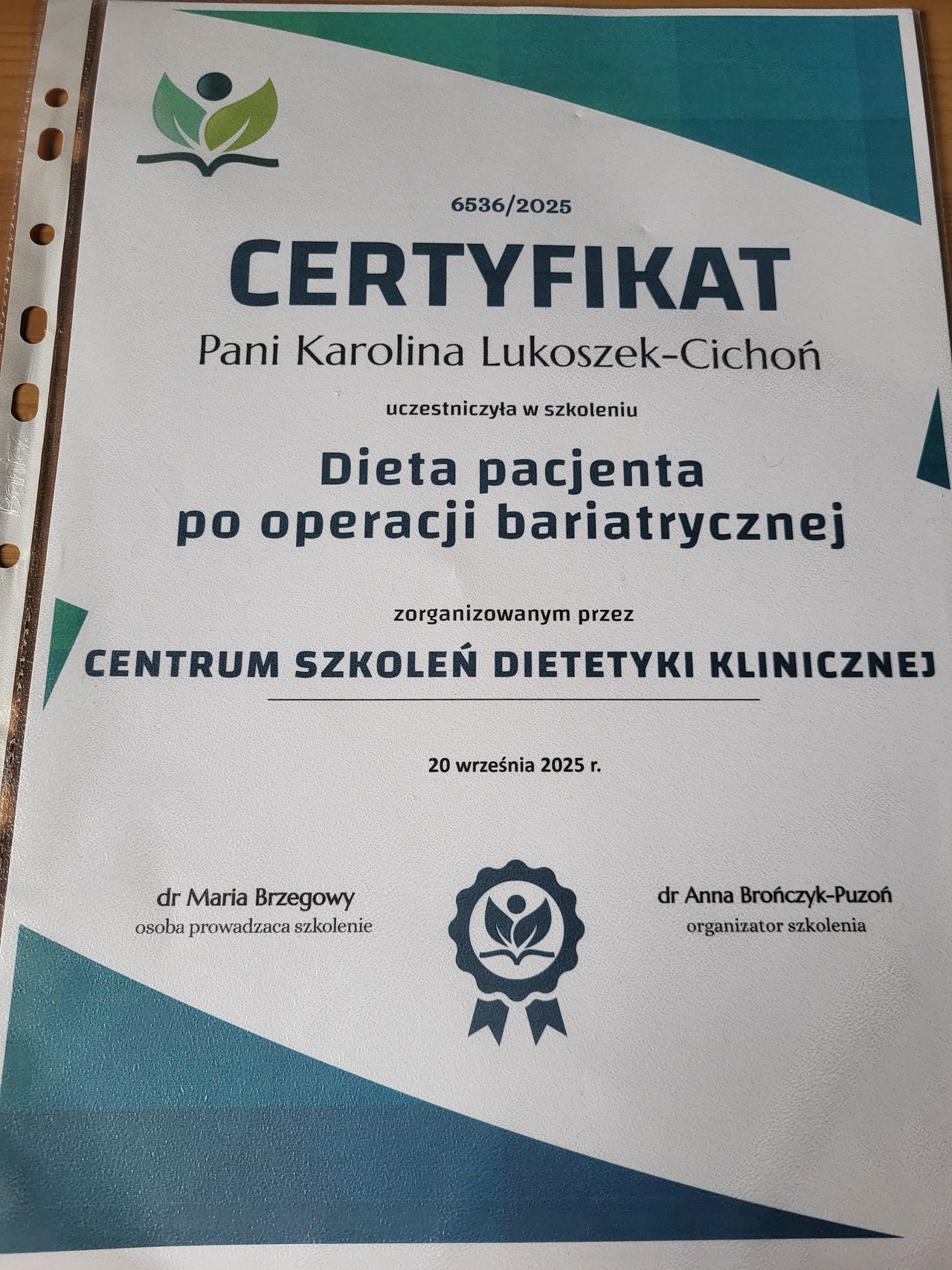 6536/2025

CERTYFIKAT

Pani Karolina Lukoszek-Cichoń

uczestniczyła w szkoleniu

Dieta pacjenta
po operacji bariatrycznej

zorganizowanym przez

CENTRUM SZKOLEŃ DIETETYKI KLINICZNEJ

20 września 2025 r.

dr Maria Brzegowy
osoba prowadzaca szkolenie

dr Anna Brończyk-Puzoń
organizator szkolenia